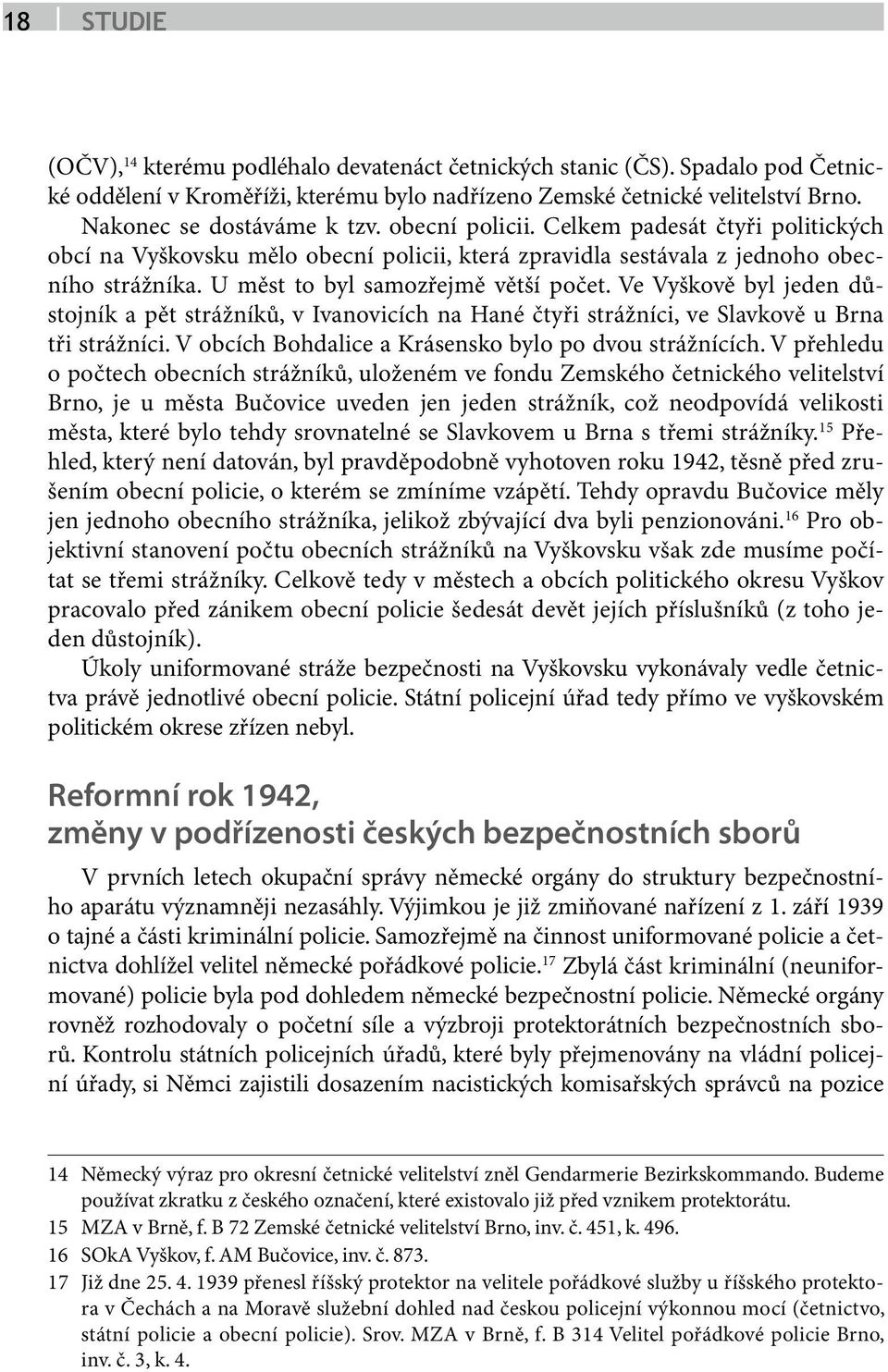 18 STUDIE

(OČV),$^{14}$ kterému podléhalo devatenáct četnických stanic (ČS). Spadalo pod Četnické oddělení v Kroměříži, kterému bylo nadřízeno Zemské četnické velitelství Brno.

Nakonec se dostáváme k tzv. obecní policii. Celkem padesát čtyři politických obcí na Vyškovsku mělo obecní policii, která zpravidla sestávala z jednoho obecního strážníka. U měst to byl samozřejmě větší počet. Ve Vyškově byl jeden důstojník a pět strážníků, v Ivanovicích na Hané čtyři strážníci, ve Slavkově u Brna tři strážníci. V obcích Bohdalice a Krásensko bylo po dvou strážnících. V přehledu o počtech obecních strážníků, uloženém ve fondu Zemského četnického velitelství Brno, je u města Bučovice uveden jen jeden strážník, což neodpovídá velikosti města, které bylo tehdy srovnatelné se Slavkovem u Brna s třemi strážníky.$^{15}$ Přehled, který není datován, byl pravděpodobně vyhotoven roku 1942, těsně před zrušením obecní policie, o kterém se zmíníme vzápětí. Tehdy opravdu Bučovice měly jen jednoho obecního strážníka, jelikož zbývající dva byli penzionováni.$^{16}$ Pro objektivní stanovení počtu obecních strážníků na Vyškovsku však zde musíme počítat se třemi strážníky. Celkově tedy v městech a obcích politického okresu Vyškov pracovalo před zánikem obecní policie šedesát devět jejích příslušníků (z toho jeden důstojník).

Úkoly uniformované stráže bezpečnosti na Vyškovsku vykonávaly vedle četnictva právě jednotlivé obecní policie. Státní policejní úřad tedy přímo ve vyškovském politickém okrese zřízen nebyl.

Reformní rok 1942, změny v podřízenosti českých bezpečnostních sborů

V prvních letech okupační správy německé orgány do struktury bezpečnostního aparátu významněji nezasáhly. Výjimkou je již zmiňované nařízení z 1. září 1939 o tajné a části kriminální policie. Samozřejmě na činnost uniformované policie a četnictva dohlížel velitel německé pořádkové policie.$^{17}$ Zbylá část kriminální (neuniformované) policie byla pod dohledem německé bezpečnostní policie. Německé orgány rovněž rozhodovaly o početní síle a výzbroji protektorátních bezpečnostních sborů. Kontrolu státních policejních úřadů, které byly přejmenovány na vládní policejní úřady, si Němci zajistili dosazením nacistických komisařských správců na pozice

14 Německý výraz pro okresní četnické velitelství zněl Gendarmerie Bezirkskommando. Budeme používat zkratku z českého označení, které existovalo již před vznikem protektorátu.
15 MZA v Brně, f. B 72 Zemské četnické velitelství Brno, inv. č. 451, k. 496.
16 SOkA Vyškov, f. AM Bučovice, inv. č. 873.
17 Již dne 25. 4. 1939 přenesl říšský protektor na velitele pořádkové služby u říšského protektora v Čechách a na Moravě služební dohled nad českou policejní výkonnou mocí (četnictvo, státní policie a obecní policie). Srov. MZA v Brně, f. B 314 Velitel pořádkové policie Brno, inv. č. 3, k. 4.